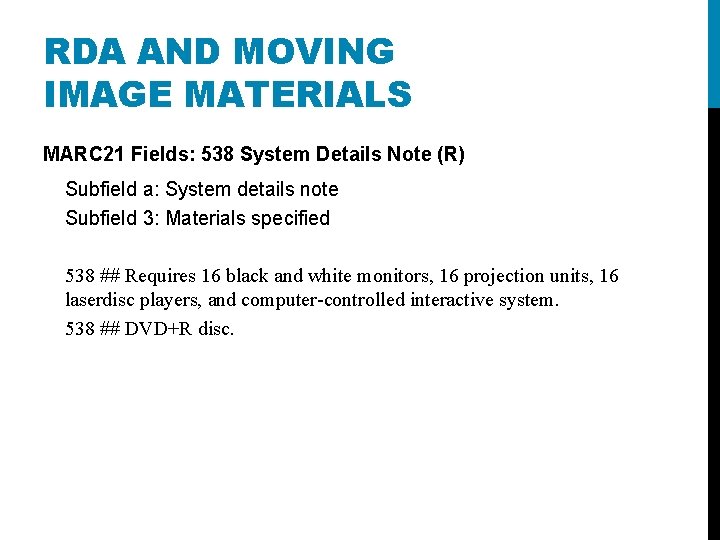 RDA AND MOVING IMAGE MATERIALS

MARC21 Fields: 538 System Details Note (R)

Subfield a: System details note
Subfield 3: Materials specified

538 ## Requires 16 black and white monitors, 16 projection units, 16 laserdisc players, and computer-controlled interactive system.

538 ## DVD+R disc.